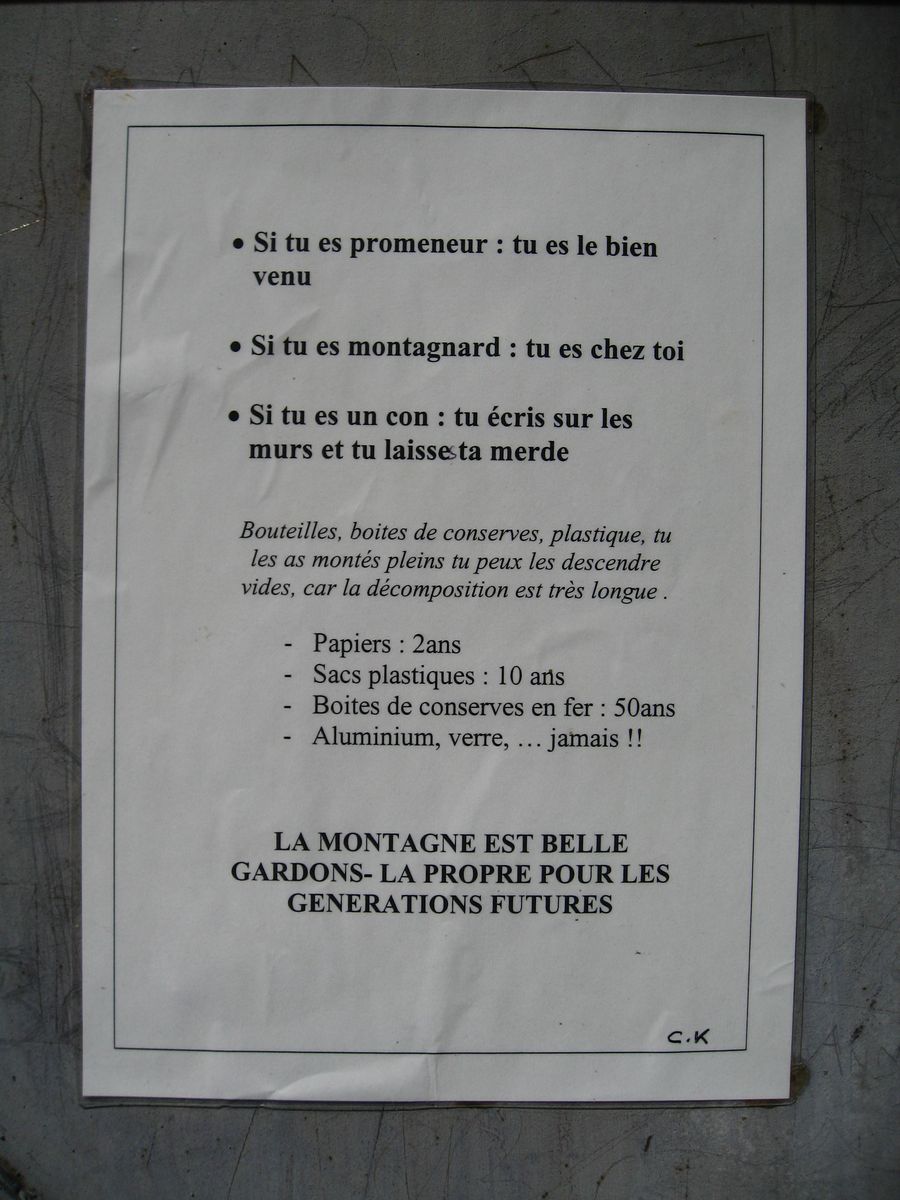 • Si tu es promeneur : tu es le bien venu

• Si tu es montagnard : tu es chez toi

• Si tu es un con : tu écris sur les murs et tu laisses ta merde

Bouteilles, boites de conserves, plastique, tu les as montés pleins tu peux les descendre vides, car la décomposition est très longue .

- Papiers : 2ans
- Sacs plastiques : 10 ans
- Boites de conserves en fer : 50ans
- Aluminium, verre, … jamais !!

LA MONTAGNE EST BELLE
GARDONS- LA PROPRE POUR LES GENERATIONS FUTURES

C.K